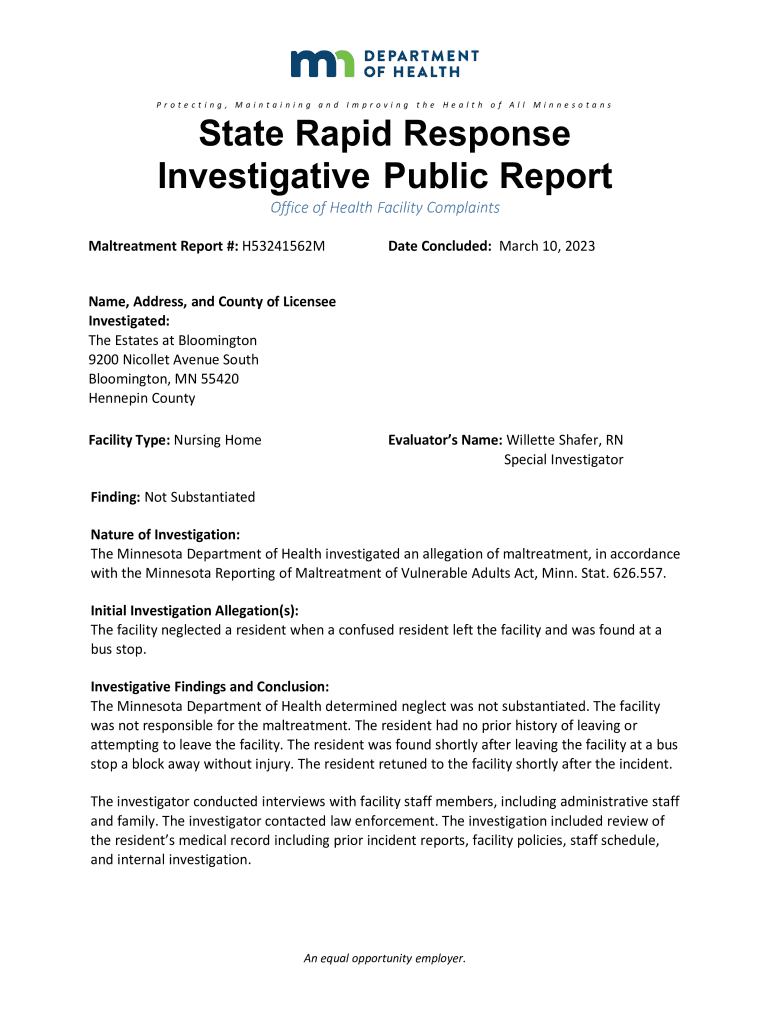 DEPARTMENT OF HEALTH

Protecting, Maintaining and Improving the Health of All Minnesotans

State Rapid Response Investigative Public Report

Office of Health Facility Complaints

Maltreatment Report #: H53241562M

Date Concluded: March 10, 2023

Name, Address, and County of Licensee Investigated:
The Estates at Bloomington
9200 Nicollet Avenue South
Bloomington, MN 55420
Hennepin County

Facility Type: Nursing Home

Evaluator's Name: Willette Shafer, RN
Special Investigator

Finding: Not Substantiated

Nature of Investigation:
The Minnesota Department of Health investigated an allegation of maltreatment, in accordance with the Minnesota Reporting of Maltreatment of Vulnerable Adults Act, Minn. Stat. 626.557.

Initial Investigation Allegation(s):
The facility neglected a resident when a confused resident left the facility and was found at a bus stop.

Investigative Findings and Conclusion:
The Minnesota Department of Health determined neglect was not substantiated. The facility was not responsible for the maltreatment. The resident had no prior history of leaving or attempting to leave the facility. The resident was found shortly after leaving the facility at a bus stop a block away without injury. The resident retuned to the facility shortly after the incident.

The investigator conducted interviews with facility staff members, including administrative staff and family. The investigator contacted law enforcement. The investigation included review of the resident's medical record including prior incident reports, facility policies, staff schedule, and internal investigation.

An equal opportunity employer.